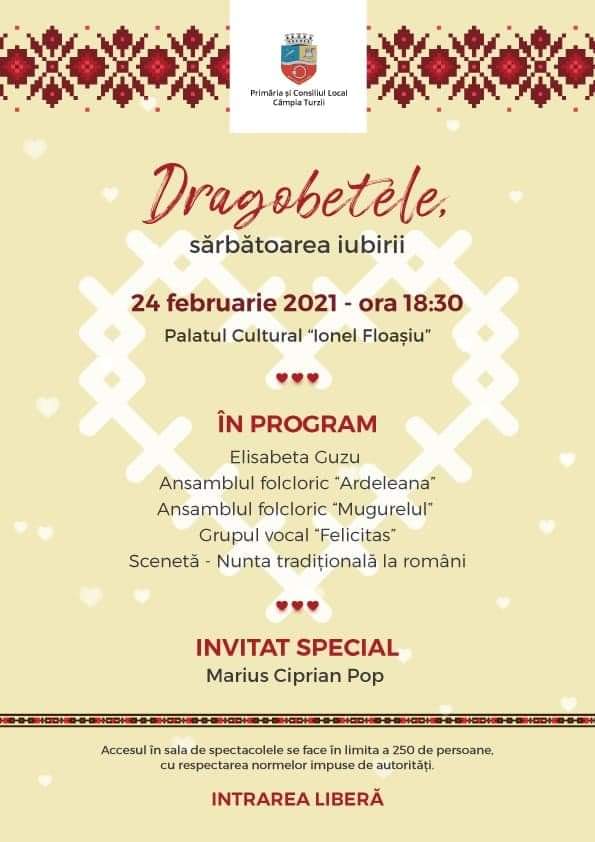 Primăria și Consiliul Local
Câmpia Turzii

Dragobetele,
sărbătoarea iubirii

24 februarie 2021 - ora 18:30
Palatul Cultural "Ionel Floașiu"

ÎN PROGRAM
Elisabeta Guzu
Ansamblul folcloric "Ardeleana"
Ansamblul folcloric "Mugurelul"
Grupul vocal "Felicitas"
Scenetă - Nunta tradițională la români

INVITAT SPECIAL
Marius Ciprian Pop

Accesul în sala de spectacolele se face în limita a 250 de persoane, cu respectarea normelor impuse de autorități.

INTRAREA LIBERĂ